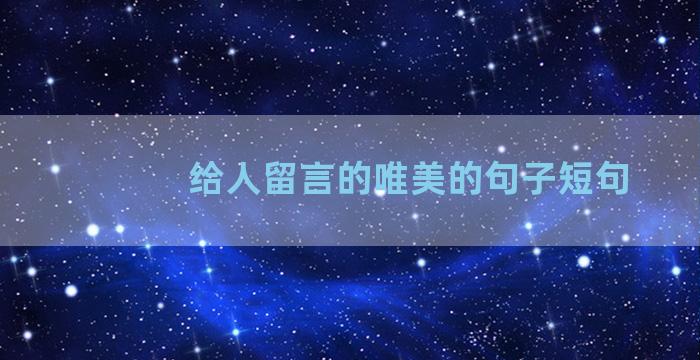 给人留言的唯美的句子短句